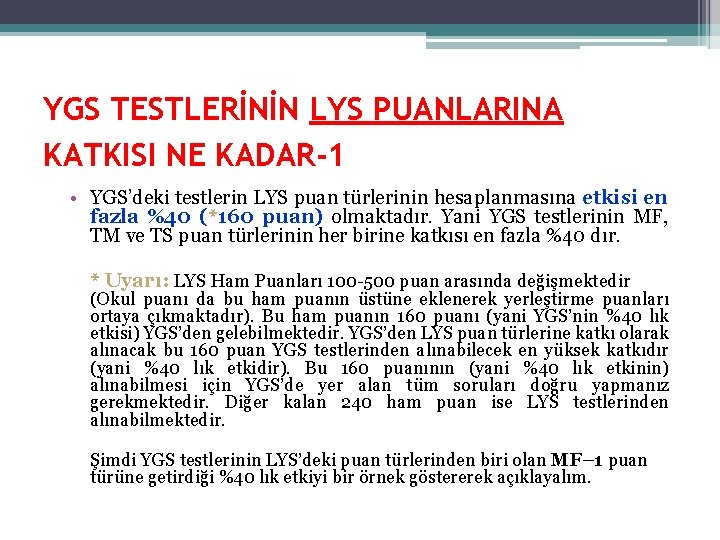 YGS TESTLERİNİN LYS PUANLARINA KATKISI NE KADAR-1

• YGS'deki testlerin LYS puan türlerinin hesaplanmasına etkisi en fazla %40 (*160 puan) olmaktadır. Yani YGS testlerinin MF, TM ve TS puan türlerinin her birine katkısı en fazla %40 dır.

* Uyarı: LYS Ham Puanları 100-500 puan arasında değişmektedir (Okul puanı da bu ham puanın üstüne eklenerek yerleştirme puanları ortaya çıkmaktadır). Bu ham puanın 160 puanı (yani YGS'nin %40 lık etkisi) YGS'den gelebilmektedir. YGS'den LYS puan türlerine katkı olarak alınacak bu 160 puan YGS testlerinden alınabilecek en yüksek katkıdır (yani %40 lık etkidir). Bu 160 puanının (yani %40 lık etkinin) alınabilmesi için YGS'de yer alan tüm soruları doğru yapmanız gerekmektedir. Diğer kalan 240 ham puan ise LYS testlerinden alınabilmektedir.

Şimdi YGS testlerinin LYS'deki puan türlerinden biri olan MF–1 puan türüne getirdiği %40 lık etkiyi bir örnek göstererek açıklayalım.